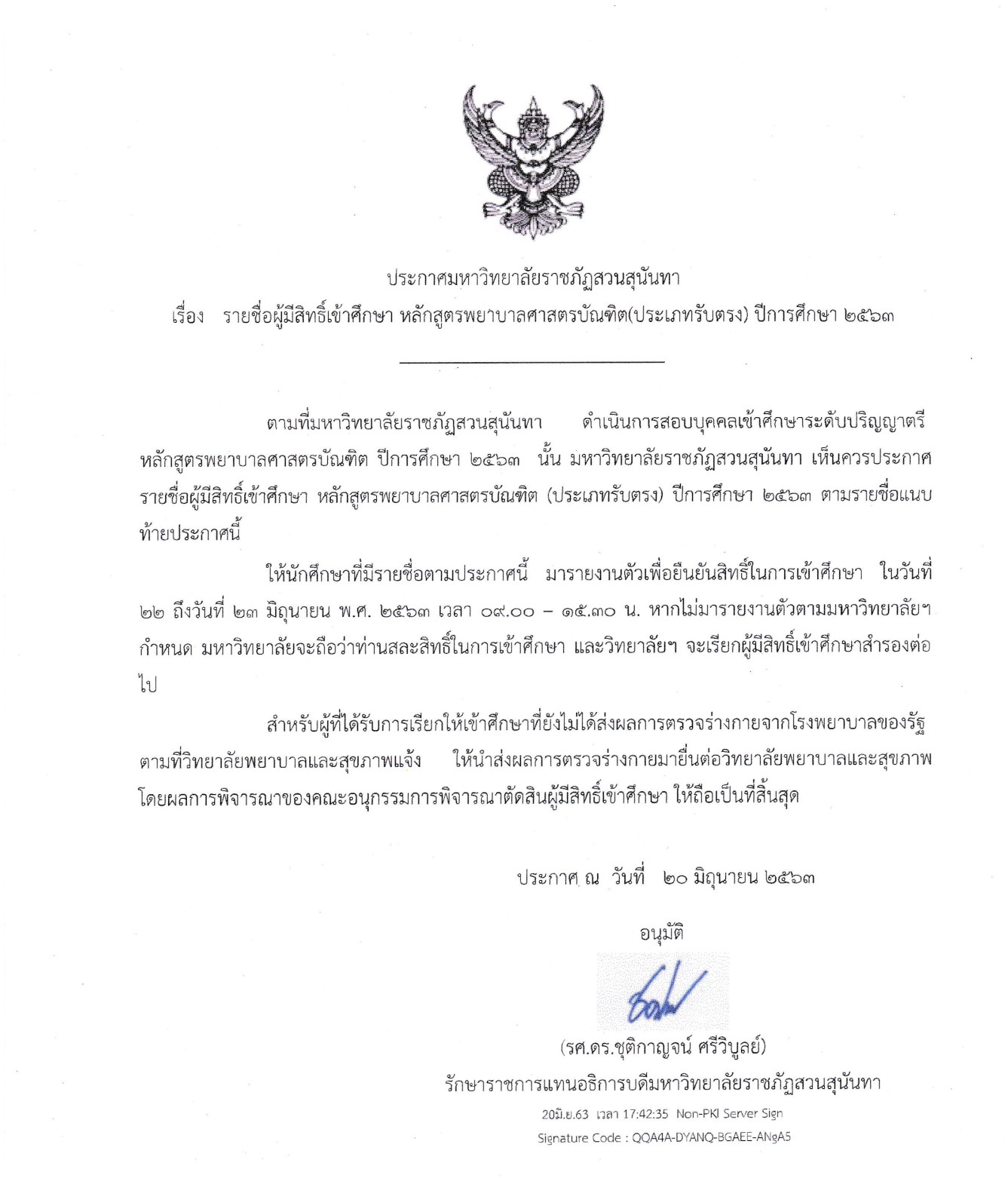 ประกาศมหาวิทยาลัยราชภัฏสวนสุนันทา
เรื่อง รายชื่อผู้มีสิทธิ์เข้าศึกษา หลักสูตรพยาบาลศาสตรบัณฑิต(ประเภทรับตรง) ปีการศึกษา ๒๕๖๓

ตามที่มหาวิทยาลัยราชภัฏสวนสุนันทา ดำเนินการสอบบุคคลเข้าศึกษาระดับปริญญาตรี หลักสูตรพยาบาลศาสตรบัณฑิต ปีการศึกษา ๒๕๖๓ นั้น มหาวิทยาลัยราชภัฏสวนสุนันทา เห็นควรประกาศรายชื่อผู้มีสิทธิ์เข้าศึกษา หลักสูตรพยาบาลศาสตรบัณฑิต (ประเภทรับตรง) ปีการศึกษา ๒๕๖๓ ตามรายชื่อแนบท้ายประกาศนี้

ให้นักศึกษาที่มีรายชื่อตามประกาศนี้ มารายงานตัวเพื่อยืนยันสิทธิ์ในการเข้าศึกษา ในวันที่ ๒๒ ถึงวันที่ ๒๓ มิถุนายน พ.ศ. ๒๕๖๓ เวลา ๐๙.๐๐ – ๑๕.๓๐ น. หากไม่มารายงานตัวตามมหาวิทยาลัยฯ กำหนด มหาวิทยาลัยจะถือว่าท่านสละสิทธิ์ในการเข้าศึกษา และวิทยาลัยฯ จะเรียกผู้มีสิทธิ์เข้าศึกษาสำรองต่อไป

สำหรับผู้ที่ได้รับการเรียกให้เข้าศึกษาที่ยังไม่ได้ส่งผลการตรวจร่างกายจากโรงพยาบาลของรัฐ ตามที่วิทยาลัยพยาบาลและสุขภาพแจ้ง ให้นำส่งผลการตรวจร่างกายมายื่นต่อวิทยาลัยพยาบาลและสุขภาพ โดยผลการพิจารณาของคณะอนุกรรมการพิจารณาตัดสินผู้มีสิทธิ์เข้าศึกษา ให้ถือเป็นที่สิ้นสุด

ประกาศ ณ วันที่ ๒๐ มิถุนายน ๒๕๖๓

อนุมัติ

(รศ.ดร.ชุติกาญจน์ ศรีวิบูลย์)
รักษาราชการแทนอธิการบดีมหาวิทยาลัยราชภัฏสวนสุนันทา
20มิ.ย.63 เวลา 17:42:35 Non-PKI Server Sign
Signature Code : QQA4A-DYANQ-BGAEE-ANgA5